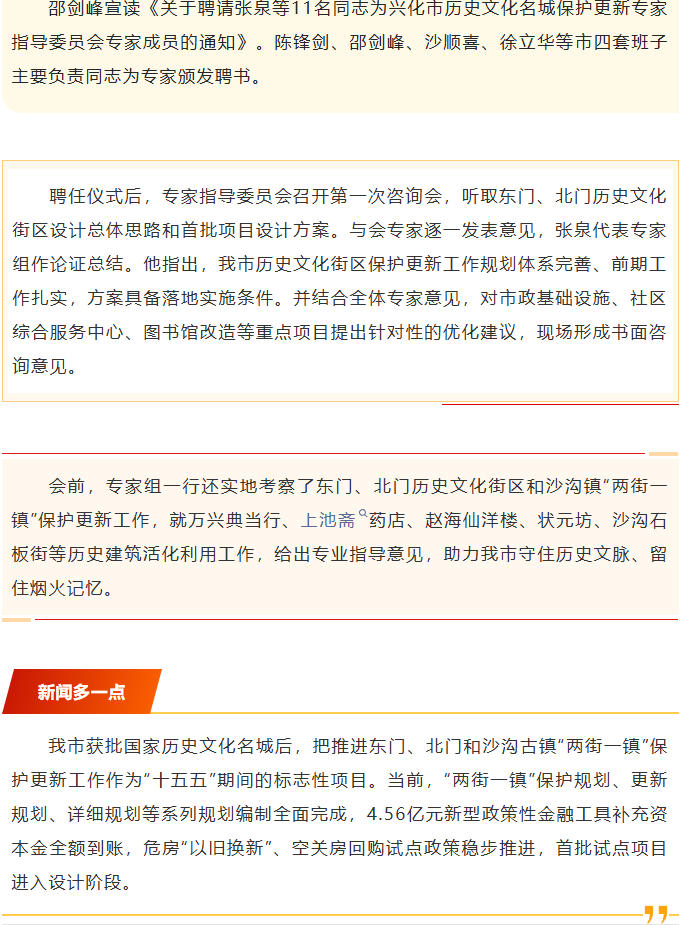 邵剑峰宣读《关于聘请张泉等11名同志为兴化市历史文化名城保护更新专家指导委员会专家成员的通知》。陈锋剑、邵剑峰、沙顺喜、徐立华等市四套班子主要负责同志为专家颁发聘书。

聘任仪式后，专家指导委员会召开第一次咨询会，听取东门、北门历史文化街区设计总体思路和首批项目设计方案。与会专家逐一发表意见，张泉代表专家组作论证总结。他指出，我市历史文化街区保护更新工作规划体系完善、前期工作扎实，方案具备落地实施条件。并结合全体专家意见，对市政基础设施、社区综合服务中心、图书馆改造等重点项目提出针对性的优化建议，现场形成书面咨询意见。

会前，专家组一行还实地考察了东门、北门历史文化街区和沙沟镇“两街一镇”保护更新工作，就万兴典当行、上池斋药店、赵海仙洋楼、状元坊、沙沟石板街等历史建筑活化利用工作，给出专业指导意见，助力我市守住历史文脉、留住烟火记忆。

新闻多一点

我市获批国家历史文化名城后，把推进东门、北门和沙沟古镇“两街一镇”保护更新工作作为“十五五”期间的标志性项目。当前，“两街一镇”保护规划、更新规划、详细规划等系列规划编制全面完成，4.56亿元新型政策性金融工具补充资本金全额到账，危房“以旧换新”、空关房回购试点政策稳步推进，首批试点项目进入设计阶段。